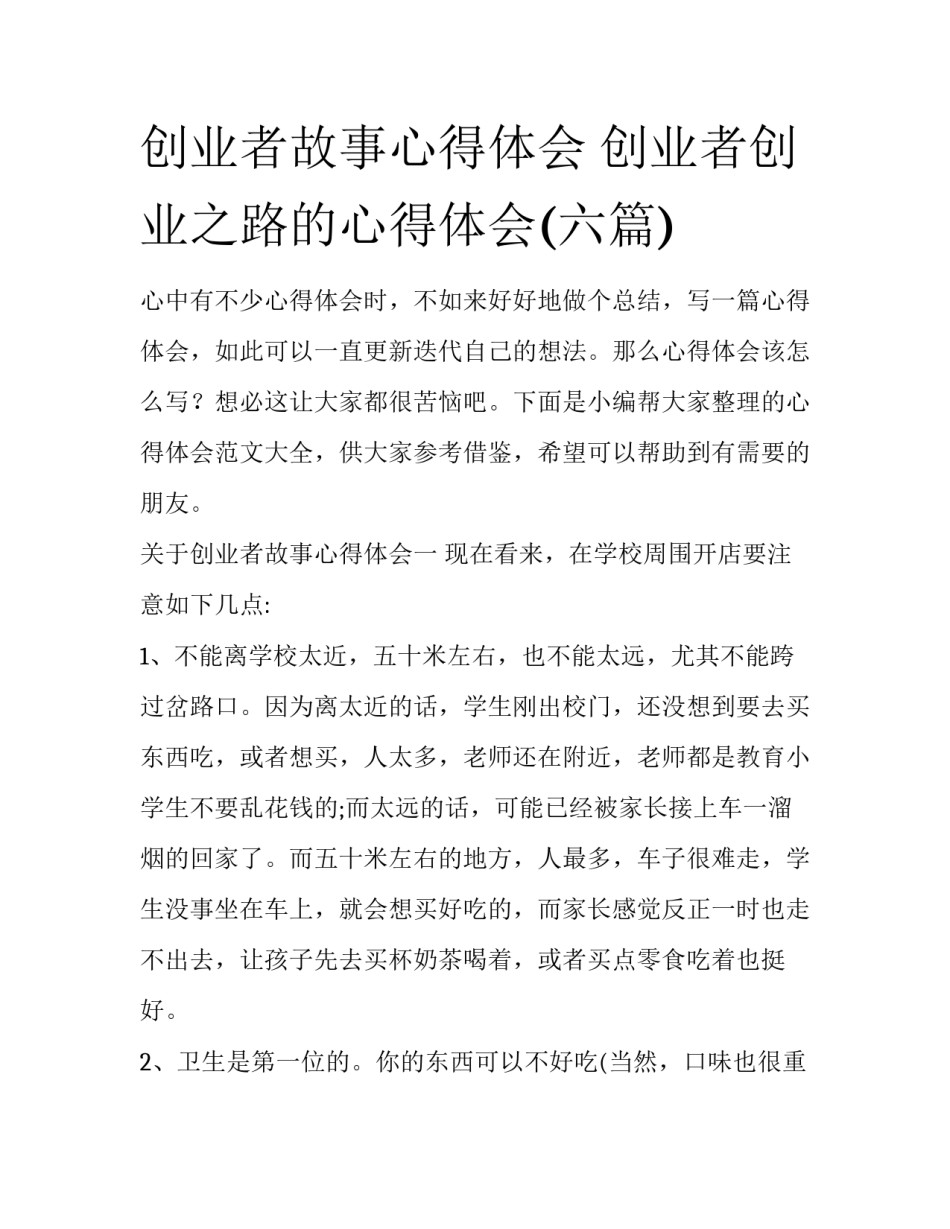 创业者故事心得体会 创业者创业之路的心得体会(六篇)

心中有不少心得体会时，不如来好好地做个总结，写一篇心得体会，如此可以一直更新迭代自己的想法。那么心得体会该怎么写？想必这让大家都很苦恼吧。下面是小编帮大家整理的心得体会范文大全，供大家参考借鉴，希望可以帮助到有需要的朋友。

关于创业者故事心得体会一 现在看来，在学校周围开店要注意如下几点:

1、不能离学校太近，五十米左右，也不能太远，尤其不能跨过岔路口。因为离太近的话，学生刚出校门，还没想到要去买东西吃，或者想买，人太多，老师还在附近，老师都是教育小学生不要乱花钱的;而太远的话，可能已经被家长接上车一溜烟的回家了。而五十米左右的地方，人最多，车子很难走，学生没事坐在车上，就会想买好吃的，而家长感觉反正一时也走不出去，让孩子先去买杯奶茶喝着，或者买点零食吃着也挺好。

2、卫生是第一位的。你的东西可以不好吃(当然，口味也很重